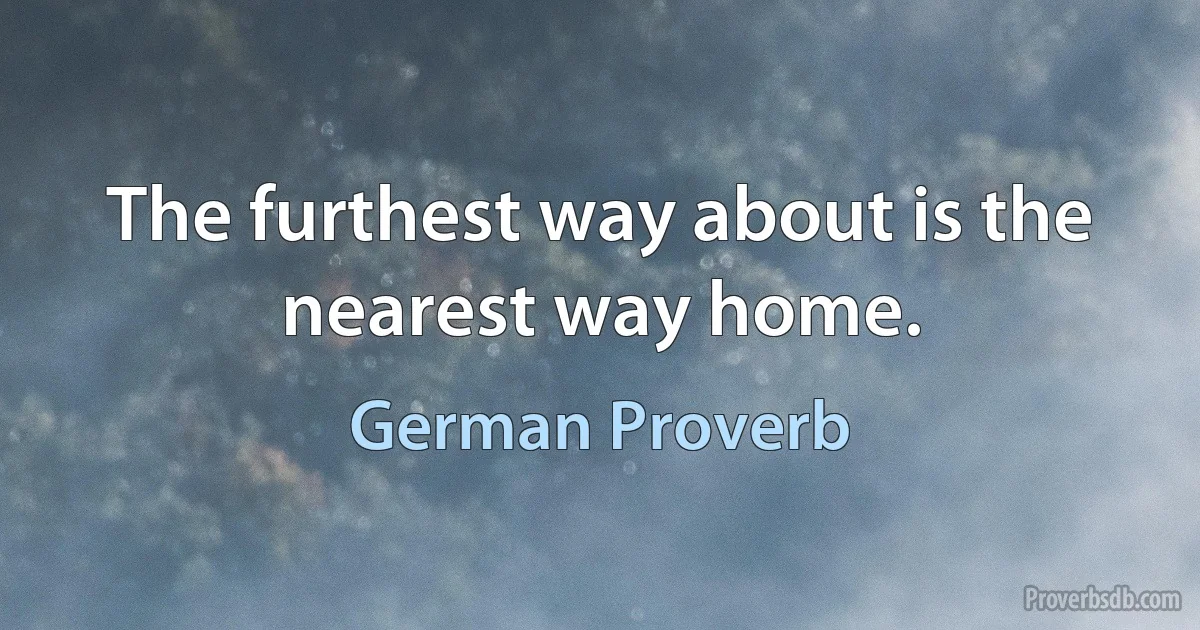 The furthest way about is the nearest way home.

German Proverb

Proverbsdb.com